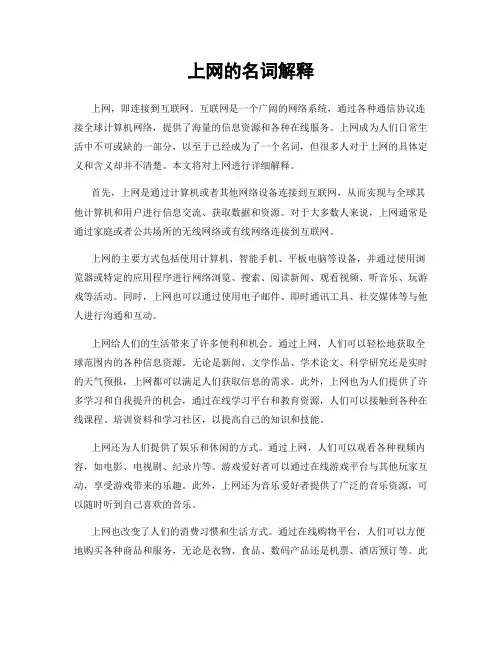 上网的名词解释

上网，即连接到互联网。互联网是一个广阔的网络系统，通过各种通信协议连接全球计算机网络，提供了海量的信息资源和各种在线服务。上网成为人们日常生活中不可或缺的一部分，以至于已经成为了一个名词，但很多人对于上网的具体定义和含义却并不清楚。本文将对上网进行详细解释。

首先，上网是通过计算机或者其他网络设备连接到互联网，从而实现与全球其他计算机和用户进行信息交流、获取数据和资源。对于大多数人来说，上网通常是通过家庭或者公共场所的无线网络或有线网络连接到互联网。

上网的主要方式包括使用计算机、智能手机、平板电脑等设备，并通过使用浏览器或特定的应用程序进行网络浏览、搜索、阅读新闻、观看视频、听音乐、玩游戏等活动。同时，上网也可以通过使用电子邮件、即时通讯工具、社交媒体等与他人进行沟通和互动。

上网给人们的生活带来了许多便利和机会。通过上网，人们可以轻松地获取全球范围内的各种信息资源。无论是新闻、文学作品、学术论文、科学研究还是实时的天气预报，上网都可以满足人们获取信息的需求。此外，上网也为人们提供了许多学习和自我提升的机会，通过在线学习平台和教育资源，人们可以接触到各种在线课程、培训资料和学习社区，以提高自己的知识和技能。

上网还为人们提供了娱乐和休闲的方式。通过上网，人们可以观看各种视频内容，如电影、电视剧、纪录片等。游戏爱好者可以通过在线游戏平台与其他玩家互动，享受游戏带来的乐趣。此外，上网还为音乐爱好者提供了广泛的音乐资源，可以随时听到自己喜欢的音乐。

上网也改变了人们的消费习惯和生活方式。通过在线购物平台，人们可以方便地购买各种商品和服务，无论是衣物、食品、数码产品还是机票、酒店预订等。此